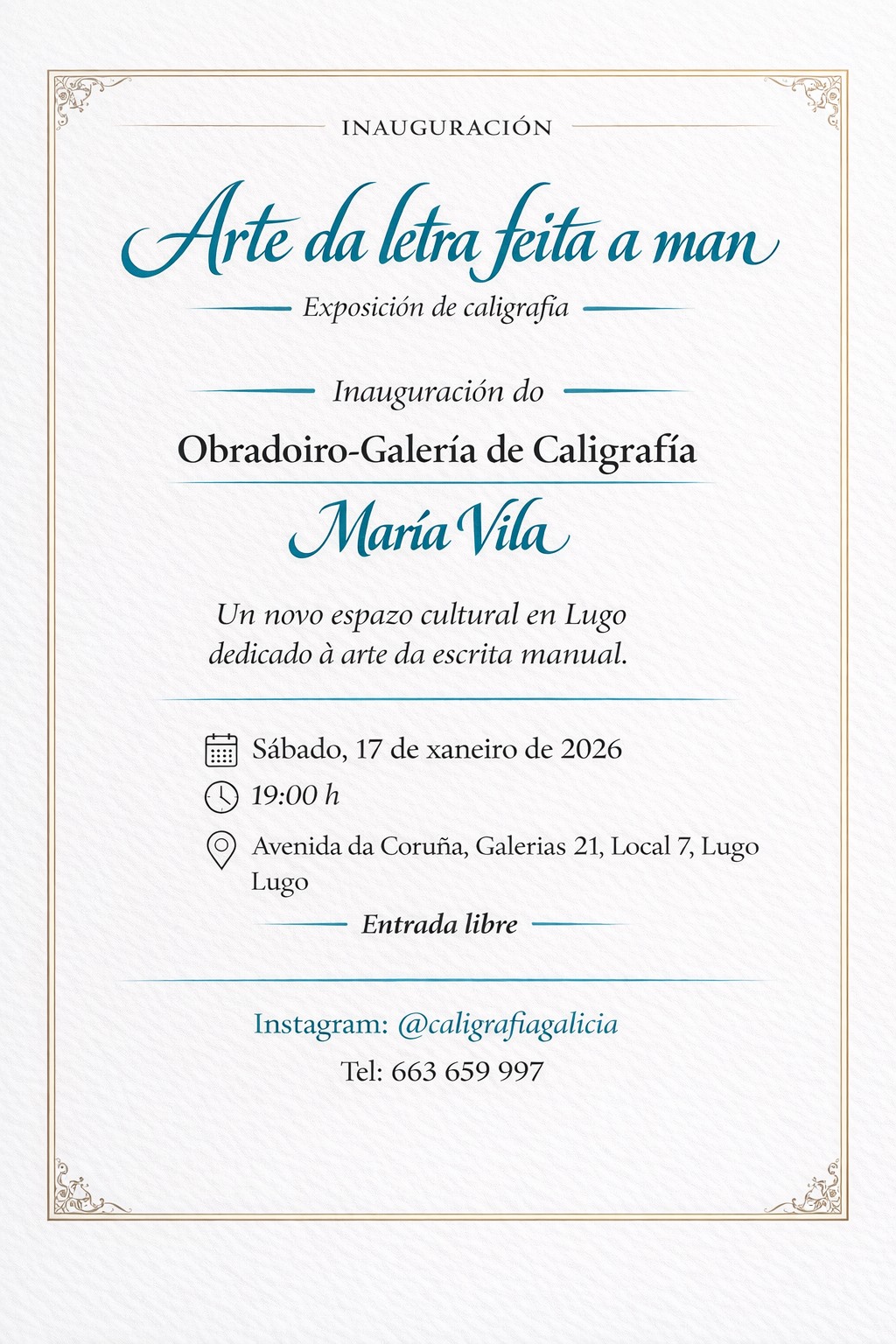 INAUGURACIÓN

Arte da letra feita a man

Exposición de caligrafía

Inauguración do

Obradoiro-Galería de Caligrafía

María Vila

Un novo espazo cultural en Lugo dedicado à arte da escrita manual.

Sábado, 17 de xaneiro de 2026

19:00 h

Avenida da Coruña, Galerias 21, Local 7, Lugo
Lugo

Entrada libre

Instagram: @caligrafiagalicia

Tel: 663 659 997